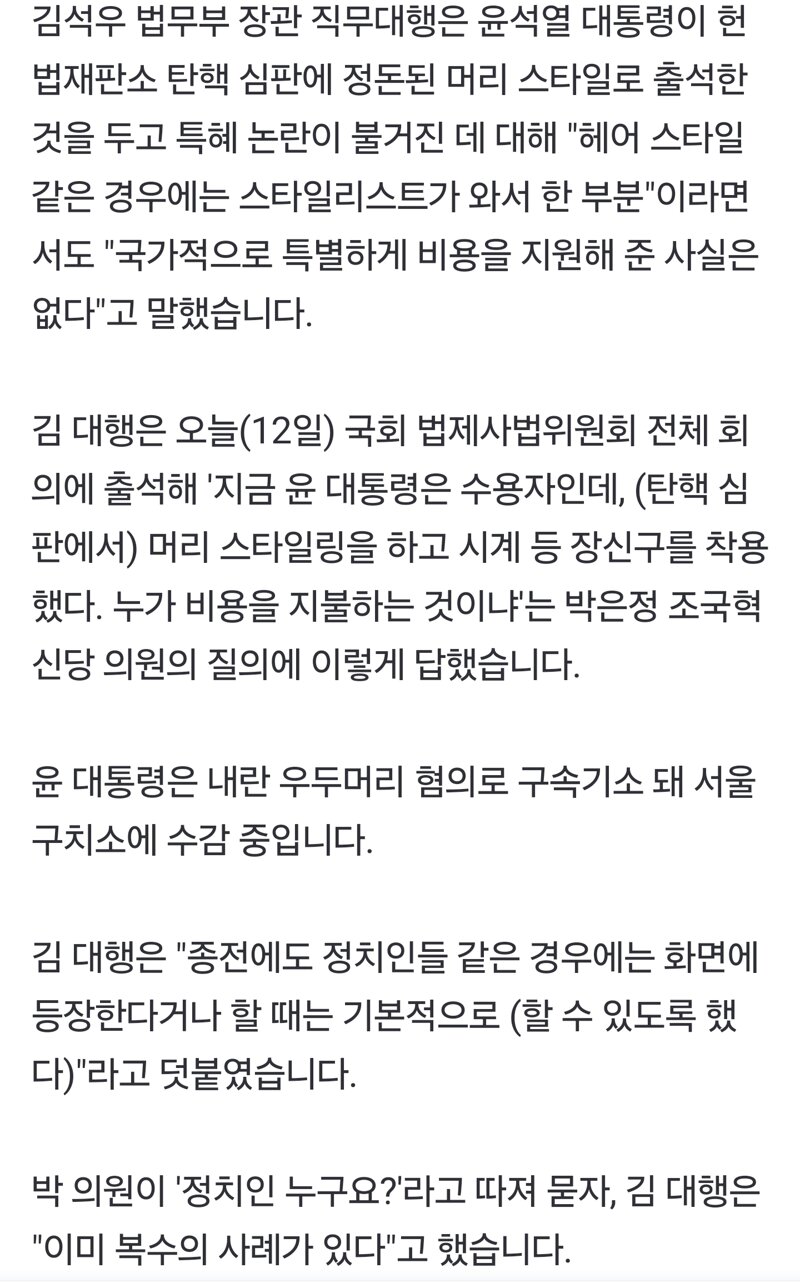 김석우 법무부 장관 직무대행은 윤석열 대통령이 헌법재판소 탄핵 심판에 정돈된 머리 스타일로 출석한 것을 두고 특혜 논란이 불거진 데 대해 "헤어 스타일 같은 경우에는 스타일리스트가 와서 한 부분"이라면서도 "국가적으로 특별하게 비용을 지원해 준 사실은 없다"고 말했습니다.

김 대행은 오늘(12일) 국회 법제사법위원회 전체 회의에 출석해 '지금 윤 대통령은 수용자인데, (탄핵 심판에서) 머리 스타일링을 하고 시계 등 장신구를 착용했다. 누가 비용을 지불하는 것이냐'는 박은정 조국혁신당 의원의 질의에 이렇게 답했습니다.

윤 대통령은 내란 우두머리 혐의로 구속기소 돼 서울구치소에 수감 중입니다.

김 대행은 "종전에도 정치인들 같은 경우에는 화면에 등장한다거나 할 때는 기본적으로 (할 수 있도록 했다)"라고 덧붙였습니다.

박 의원이 '정치인 누구요?'라고 따져 묻자, 김 대행은 "이미 복수의 사례가 있다"고 했습니다.